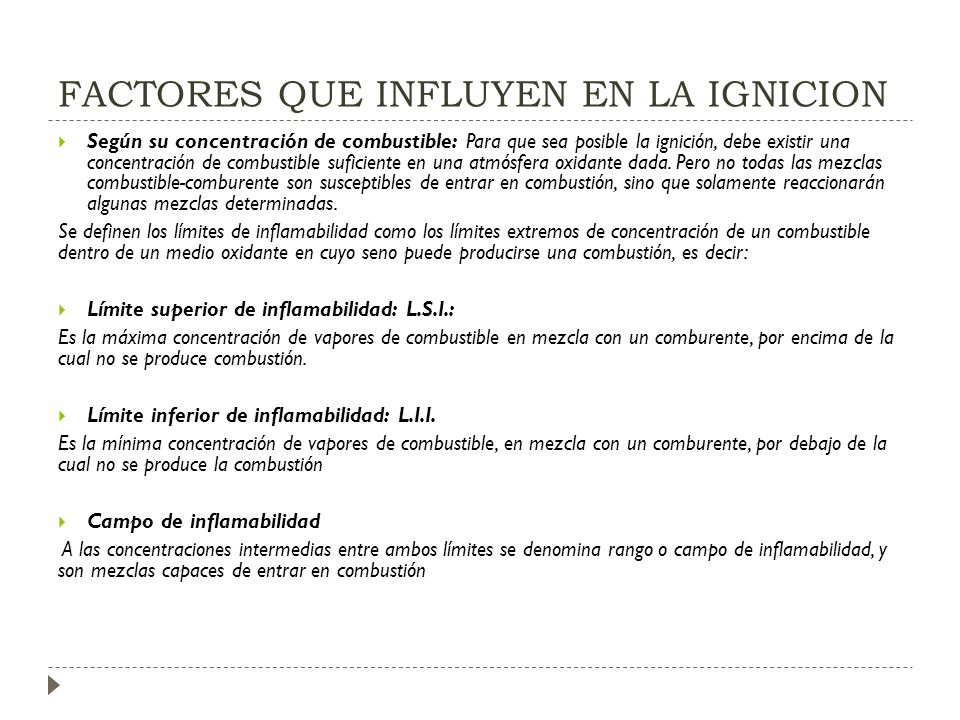 FACTORES QUE INFLUYEN EN LA IGNICION

Según su concentración de combustible: Para que sea posible la ignición, debe existir una concentración de combustible suficiente en una atmósfera oxidante dada. Pero no todas las mezclas combustible-comburente son susceptibles de entrar en combustión, sino que solamente reaccionarán algunas mezclas determinadas.

Se definen los límites de inflamabilidad como los límites extremos de concentración de un combustible dentro de un medio oxidante en cuyo seno puede producirse una combustión, es decir:

Límite superior de inflamabilidad: L.S.I.:

Es la máxima concentración de vapores de combustible en mezcla con un comburente, por encima de la cual no se produce combustión.

Límite inferior de inflamabilidad: L.I.I.

Es la mínima concentración de vapores de combustible, en mezcla con un comburente, por debajo de la cual no se produce la combustión

Campo de inflamabilidad

A las concentraciones intermedias entre ambos límites se denomina rango o campo de inflamabilidad, y son mezclas capaces de entrar en combustión